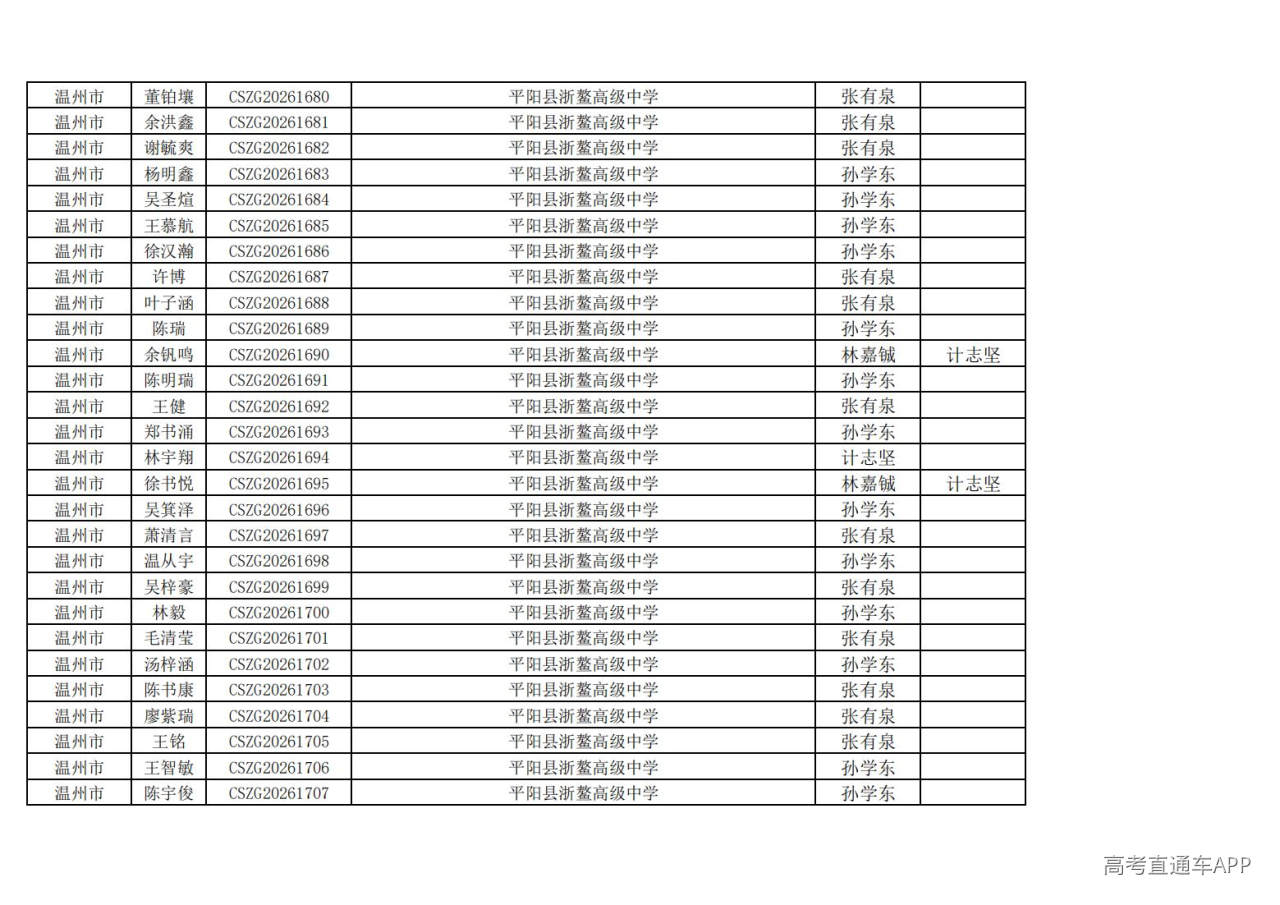 | 温州市 | 董铂壤 | CSZG20261680 | 平阳县浙鳌高级中学 | 张有泉 |  |
|---|---|---|---|---|---|
| 温州市 | 余洪鑫 | CSZG20261681 | 平阳县浙鳌高级中学 | 张有泉 |  |
| 温州市 | 谢毓爽 | CSZG20261682 | 平阳县浙鳌高级中学 | 张有泉 |  |
| 温州市 | 杨明鑫 | CSZG20261683 | 平阳县浙鳌高级中学 | 孙学东 |  |
| 温州市 | 吴圣煊 | CSZG20261684 | 平阳县浙鳌高级中学 | 孙学东 |  |
| 温州市 | 王慕航 | CSZG20261685 | 平阳县浙鳌高级中学 | 孙学东 |  |
| 温州市 | 徐汉瀚 | CSZG20261686 | 平阳县浙鳌高级中学 | 孙学东 |  |
| 温州市 | 许博 | CSZG20261687 | 平阳县浙鳌高级中学 | 张有泉 |  |
| 温州市 | 叶子涵 | CSZG20261688 | 平阳县浙鳌高级中学 | 张有泉 |  |
| 温州市 | 陈瑞 | CSZG20261689 | 平阳县浙鳌高级中学 | 孙学东 |  |
| 温州市 | 余钒鸣 | CSZG20261690 | 平阳县浙鳌高级中学 | 林嘉铖 | 计志坚 |
| 温州市 | 陈明瑞 | CSZG20261691 | 平阳县浙鳌高级中学 | 孙学东 |  |
| 温州市 | 王健 | CSZG20261692 | 平阳县浙鳌高级中学 | 张有泉 |  |
| 温州市 | 郑书涌 | CSZG20261693 | 平阳县浙鳌高级中学 | 孙学东 |  |
| 温州市 | 林宇翔 | CSZG20261694 | 平阳县浙鳌高级中学 | 计志坚 |  |
| 温州市 | 徐书悦 | CSZG20261695 | 平阳县浙鳌高级中学 | 林嘉铖 | 计志坚 |
| 温州市 | 吴箕泽 | CSZG20261696 | 平阳县浙鳌高级中学 | 孙学东 |  |
| 温州市 | 萧清言 | CSZG20261697 | 平阳县浙鳌高级中学 | 张有泉 |  |
| 温州市 | 温从宇 | CSZG20261698 | 平阳县浙鳌高级中学 | 孙学东 |  |
| 温州市 | 吴梓豪 | CSZG20261699 | 平阳县浙鳌高级中学 | 张有泉 |  |
| 温州市 | 林毅 | CSZG20261700 | 平阳县浙鳌高级中学 | 孙学东 |  |
| 温州市 | 毛清莹 | CSZG20261701 | 平阳县浙鳌高级中学 | 张有泉 |  |
| 温州市 | 汤梓涵 | CSZG20261702 | 平阳县浙鳌高级中学 | 孙学东 |  |
| 温州市 | 陈书康 | CSZG20261703 | 平阳县浙鳌高级中学 | 张有泉 |  |
| 温州市 | 廖紫瑞 | CSZG20261704 | 平阳县浙鳌高级中学 | 张有泉 |  |
| 温州市 | 王铭 | CSZG20261705 | 平阳县浙鳌高级中学 | 张有泉 |  |
| 温州市 | 王智敏 | CSZG20261706 | 平阳县浙鳌高级中学 | 孙学东 |  |
| 温州市 | 陈宇俊 | CSZG20261707 | 平阳县浙鳌高级中学 | 孙学东 |  |

高考直通车APP